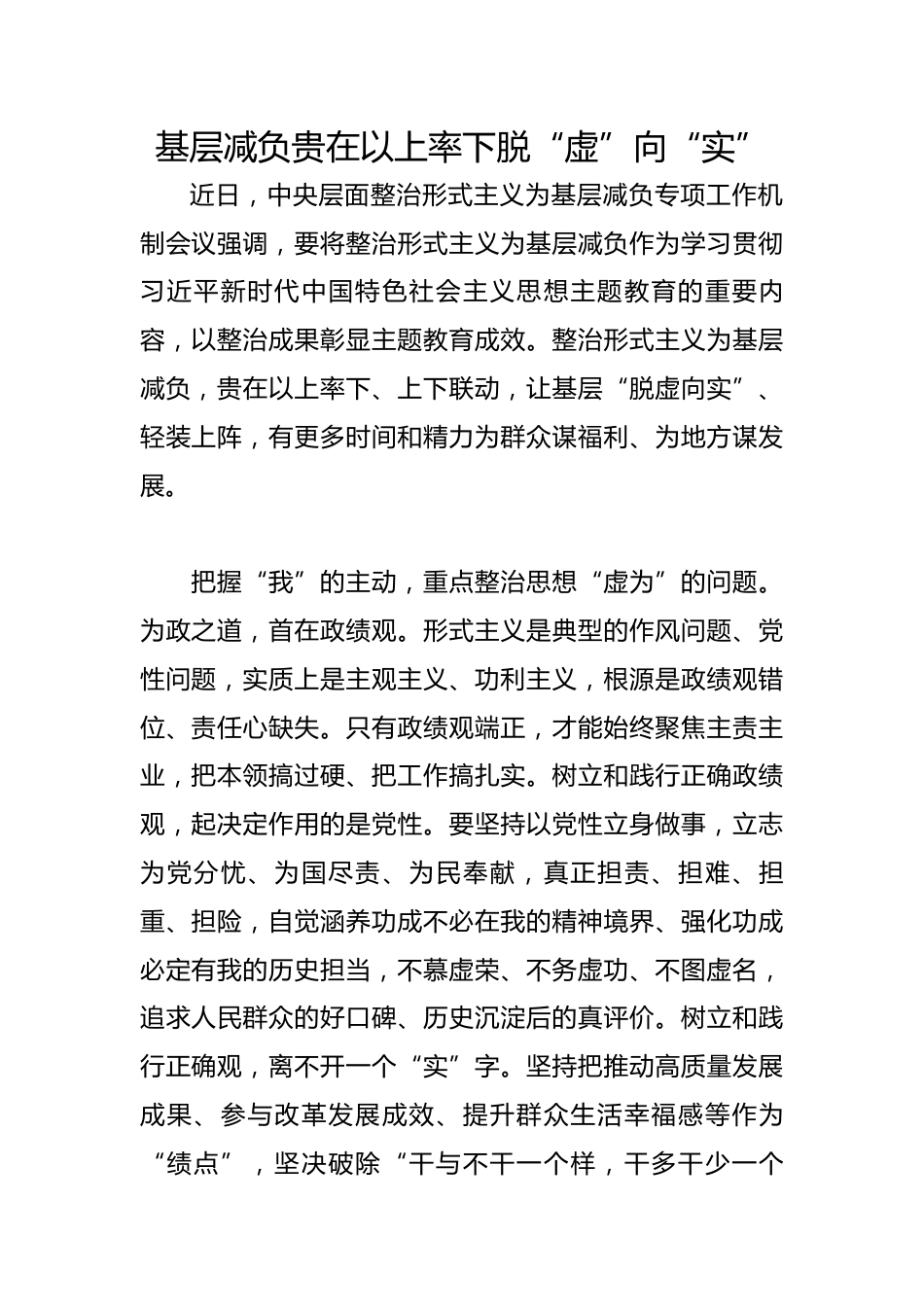 基层减负贵在以上率下脱“虚”向“实”

近日，中央层面整治形式主义为基层减负专项工作机制会议强调，要将整治形式主义为基层减负作为学习贯彻习近平新时代中国特色社会主义思想主题教育的重要内容，以整治成果彰显主题教育成效。整治形式主义为基层减负，贵在以上率下、上下联动，让基层“脱虚向实”、轻装上阵，有更多时间和精力为群众谋福利、为地方谋发展。

把握“我”的主动，重点整治思想“虚为”的问题。为政之道，首在政绩观。形式主义是典型的作风问题、党性问题，实质上是主观主义、功利主义，根源是政绩观错位、责任心缺失。只有政绩观端正，才能始终聚焦主责主业，把本领搞过硬、把工作搞扎实。树立和践行正确政绩观，起决定作用的是党性。要坚持以党性立身做事，立志为党分忧、为国尽责、为民奉献，真正担责、担难、担重、担险，自觉涵养功成不必在我的精神境界、强化功成必定有我的历史担当，不慕虚荣、不务虚功、不图虚名，追求人民群众的好口碑、历史沉淀后的真评价。树立和践行正确观，离不开一个“实”字。坚持把推动高质量发展成果、参与改革发展成效、提升群众生活幸福感等作为“绩点”，坚决破除“干与不干一个样，干多干少一个